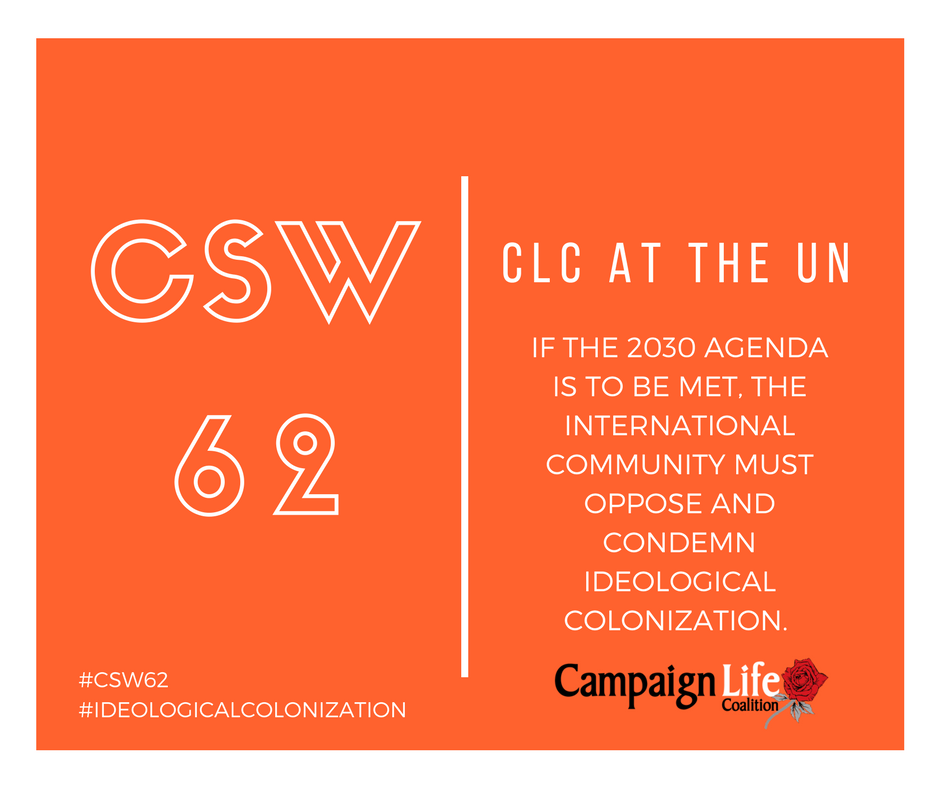 CSW
62

#CSW62
#IDEOLOGICALCOLONIZATION

CLC AT THE UN

IF THE 2030 AGENDA IS TO BE MET, THE INTERNATIONAL COMMUNITY MUST OPPOSE AND CONDEMN IDEOLOGICAL COLONIZATION.

Campaign Life Coalition